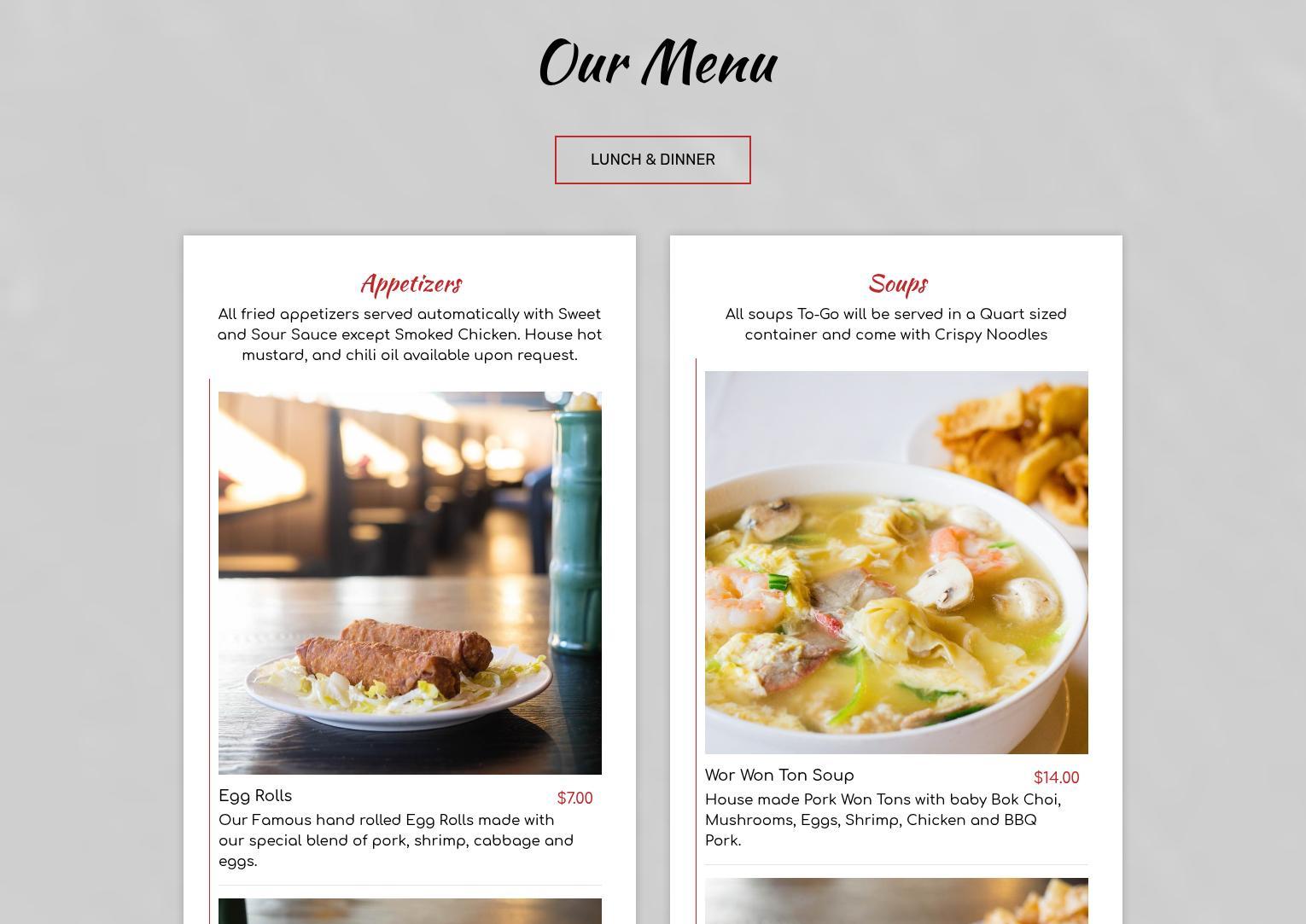 Our Menu

LUNCH & DINNER

Appetizers

All fried appetizers served automatically with Sweet and Sour Sauce except Smoked Chicken. House hot mustard, and chili oil available upon request.

Egg Rolls
$7.00
Our Famous hand rolled Egg Rolls made with our special blend of pork, shrimp, cabbage and eggs.

Soups

All soups To-Go will be served in a Quart sized container and come with Crispy Noodles

Wor Won Ton Soup
$14.00
House made Pork Won Tons with baby Bok Choi, Mushrooms, Eggs, Shrimp, Chicken and BBQ Pork.